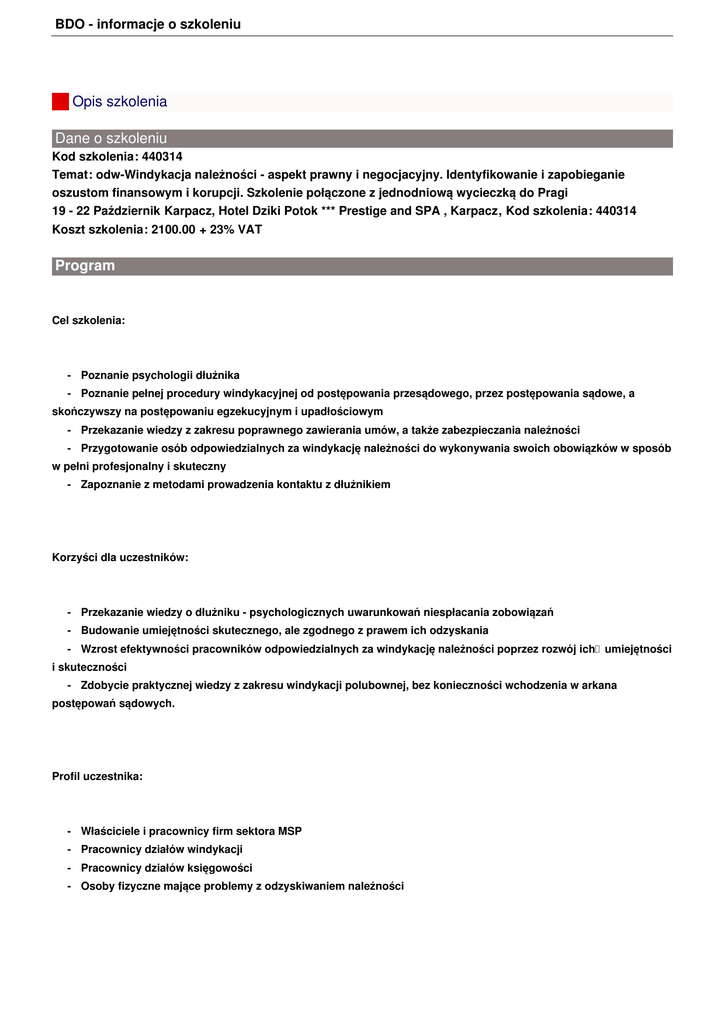 BDO - informacje o szkoleniu

Opis szkolenia

Dane o szkoleniu

Kod szkolenia: 440314
Temat: odw-Windykacja należności - aspekt prawny i negocjacyjny. Identyfikowanie i zapobieganie oszustom finansowym i korupcji. Szkolenie połączone z jednodniową wycieczką do Pragi
19 - 22 Październik Karpacz, Hotel Dziki Potok *** Prestige and SPA , Karpacz, Kod szkolenia: 440314
Koszt szkolenia: 2100.00 + 23% VAT

Program

Cel szkolenia:

- Poznanie psychologii dłużnika
- Poznanie pełnej procedury windykacyjnej od postępowania przesądowego, przez postępowania sądowe, a skończywszy na postępowaniu egzekucyjnym i upadłościowym
- Przekazanie wiedzy z zakresu poprawnego zawierania umów, a także zabezpieczania należności
- Przygotowanie osób odpowiedzialnych za windykację należności do wykonywania swoich obowiązków w sposób w pełni profesjonalny i skuteczny
- Zapoznanie z metodami prowadzenia kontaktu z dłużnikiem

Korzyści dla uczestników:

- Przekazanie wiedzy o dłużniku - psychologicznych uwarunkowań niespłacania zobowiązań
- Budowanie umiejętności skutecznego, ale zgodnego z prawem ich odzyskania
- Wzrost efektywności pracowników odpowiedzialnych za windykację należności poprzez rozwój ich umiejętności i skuteczności
- Zdobycie praktycznej wiedzy z zakresu windykacji polubownej, bez konieczności wchodzenia w arkana postępowań sądowych.

Profil uczestnika:

- Właściciele i pracownicy firm sektora MSP
- Pracownicy działów windykacji
- Pracownicy działów księgowości
- Osoby fizyczne mające problemy z odzyskiwaniem należności